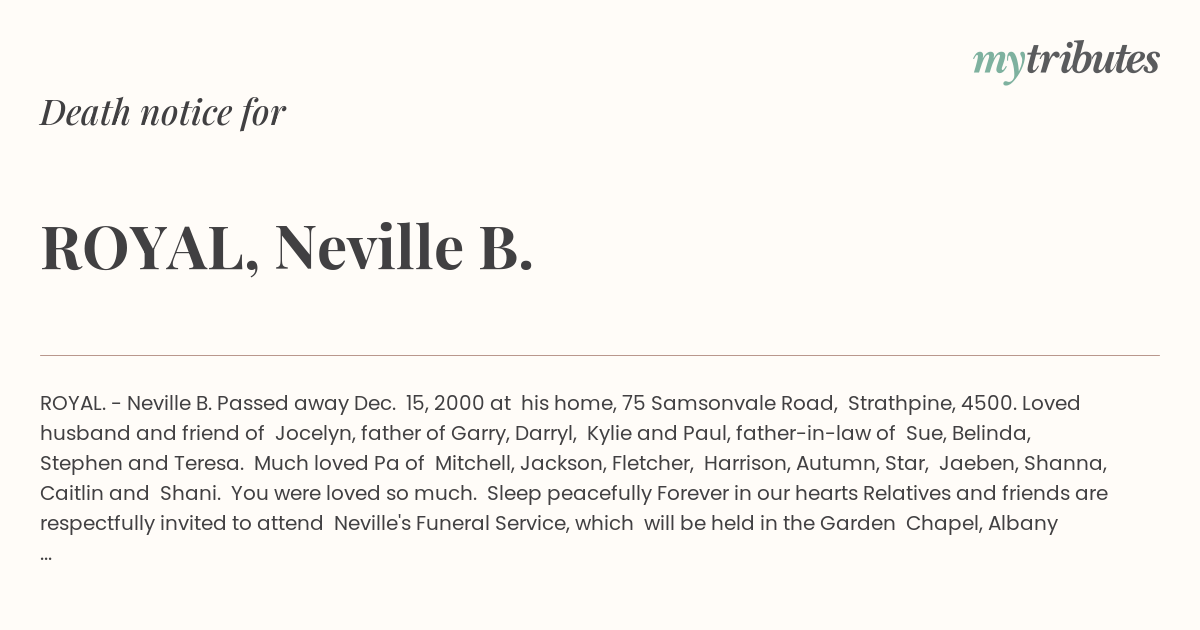 mytributes

Death notice for

ROYAL, Neville B.

ROYAL. - Neville B. Passed away Dec. 15, 2000 at his home, 75 Samsonvale Road, Strathpine, 4500. Loved husband and friend of Jocelyn, father of Garry, Darryl, Kylie and Paul, father-in-law of Sue, Belinda, Stephen and Teresa. Much loved Pa of Mitchell, Jackson, Fletcher, Harrison, Autumn, Star, Jaeben, Shanna, Caitlin and Shani. You were loved so much. Sleep peacefully Forever in our hearts Relatives and friends are respectfully invited to attend Neville's Funeral Service, which will be held in the Garden Chapel, Albany
...